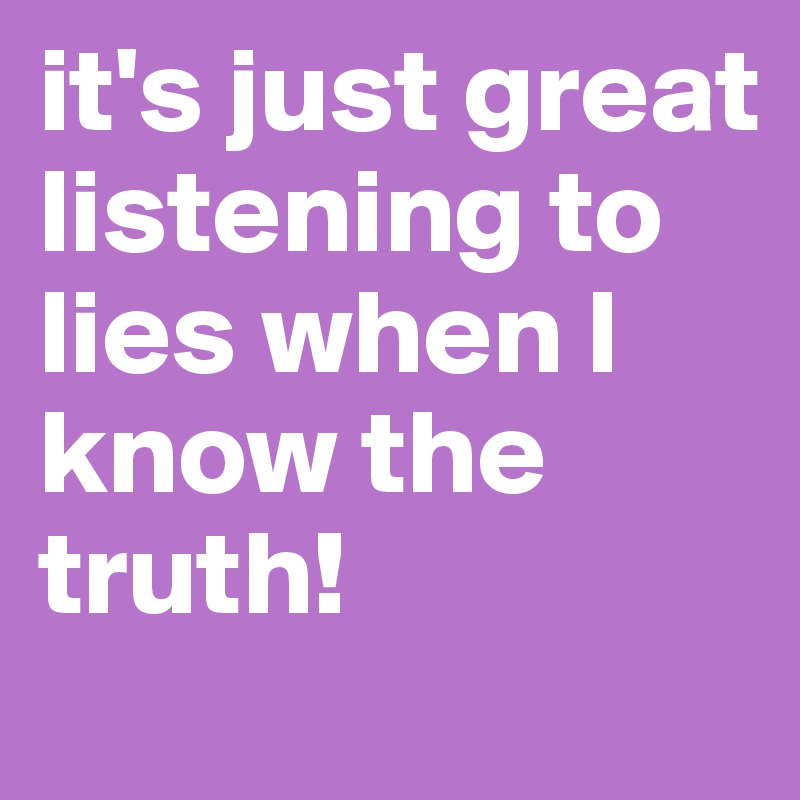 it's just great listening to lies when I know the truth!